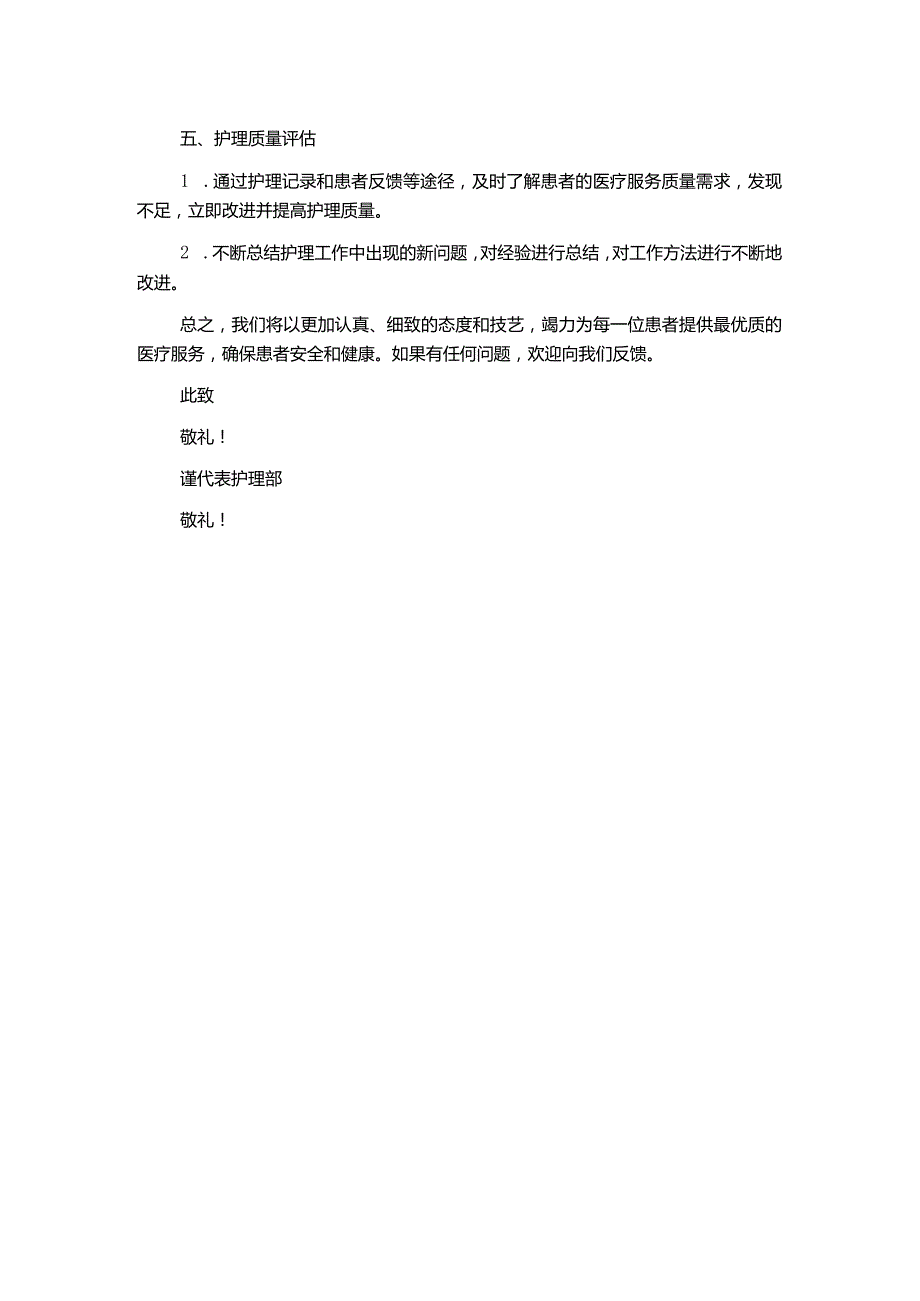 五、护理质量评估

1．通过护理记录和患者反馈等途径，及时了解患者的医疗服务质量需求，发现不足，立即改进并提高护理质量。

2．不断总结护理工作中出现的新问题，对经验进行总结，对工作方法进行不断地改进。

总之，我们将以更加认真、细致的态度和技艺，竭力为每一位患者提供最优质的医疗服务，确保患者安全和健康。如果有任何问题，欢迎向我们反馈。

此致

敬礼！

谨代表护理部

敬礼！